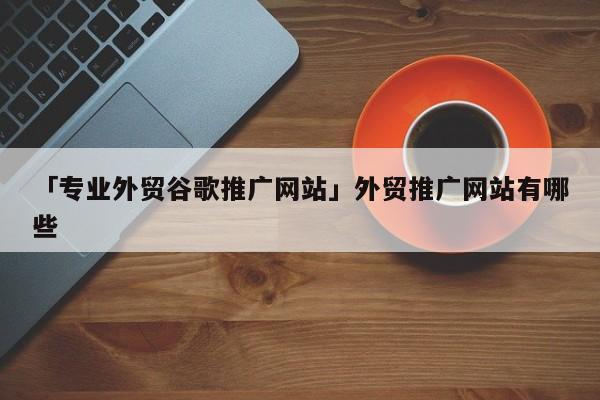 「专业外贸谷歌推广网站」外贸推广网站有哪些